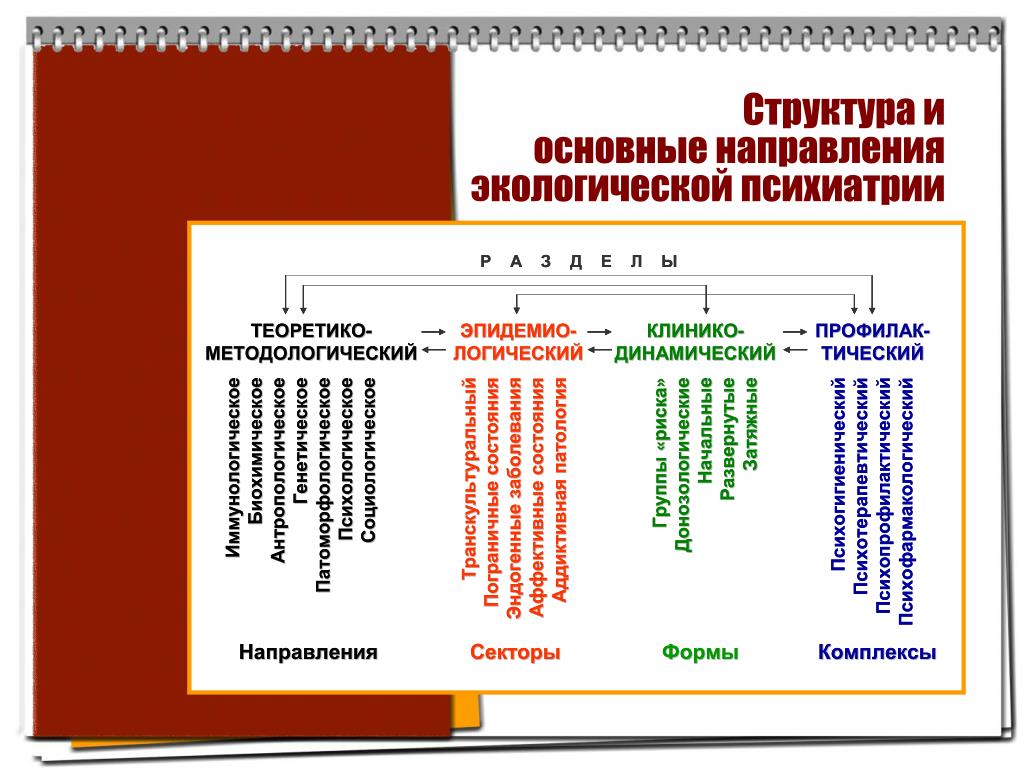 Структура и основные направления экологической психиатрии

Р А З Д Е Л Ы

ТЕОРЕТИКО-МЕТОДОЛОГИЧЕСКИЙ

ЭПИДЕМИО-ЛОГИЧЕСКИЙ

КЛИНИКО-ДИНАМИЧЕСКИЙ

ПРОФИЛАК-ТИЧЕСКИЙ

Иммунологическое
Биохимическое
Антропологическое
Генетическое
Патоморфологическое
Психологическое
Социологическое

Транскультуральный
Пограничные состояния
Эндогенные заболевания
Аффективные состояния
Аддиктивная патология

Группы «риска»
Донозологические
Начальные
Развернутые
Затяжные

Психогигиенический
Психотерапевтический
Психопрофилактический
Психофармакологический

Направления

Секторы

Формы

Комплексы